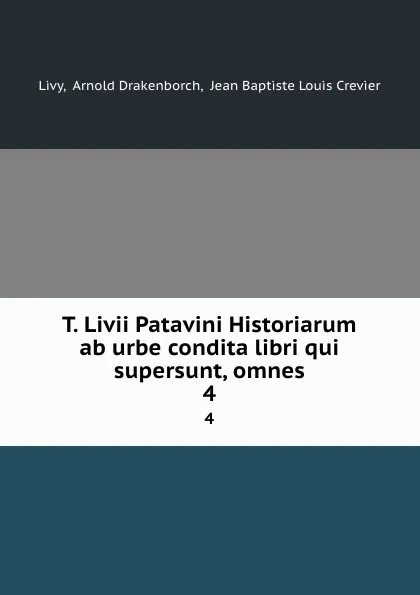 Livy, Arnold Drakenborch, Jean Baptiste Louis Crevier

T. Livii Patavini Historiarum ab urbe condita libri qui supersunt, omnes
4

4